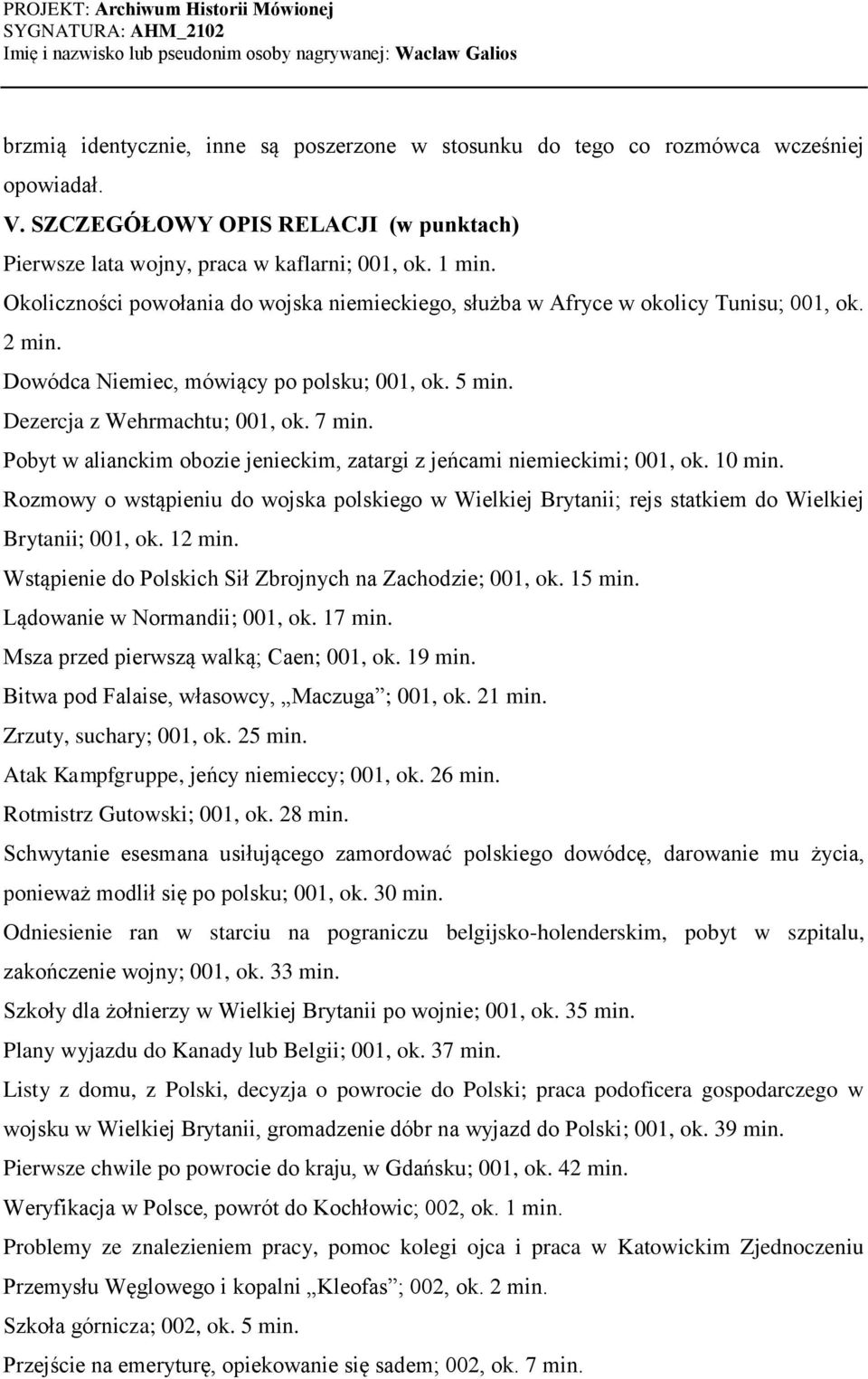 PROJEKT: Archiwum Historii Mówionej
SYGNATURA: AHM_2102
Imię i nazwisko lub pseudonim osoby nagrywanej: Wacław Galios

brzmią identycznie, inne są poszerzone w stosunku do tego co rozmówca wcześniej opowiadał.

V. SZCZEGÓŁOWY OPIS RELACJI (w punktach)

Pierwsze lata wojny, praca w kaflarni; 001, ok. 1 min.

Okoliczności powołania do wojska niemieckiego, służba w Afryce w okolicy Tunisu; 001, ok. 2 min.

Dowódca Niemiec, mówiący po polsku; 001, ok. 5 min.

Dezercja z Wehrmachtu; 001, ok. 7 min.

Pobyt w alianckim obozie jenieckim, zatargi z jeńcami niemieckimi; 001, ok. 10 min.

Rozmowy o wstąpieniu do wojska polskiego w Wielkiej Brytanii; rejs statkiem do Wielkiej Brytanii; 001, ok. 12 min.

Wstąpienie do Polskich Sił Zbrojnych na Zachodzie; 001, ok. 15 min.

Lądowanie w Normandii; 001, ok. 17 min.

Msza przed pierwszą walką; Caen; 001, ok. 19 min.

Bitwa pod Falaise, własowcy, „Maczuga”; 001, ok. 21 min.

Zrzuty, suchary; 001, ok. 25 min.

Atak Kampfgruppe, jeńcy niemieccy; 001, ok. 26 min.

Rotmistrz Gutowski; 001, ok. 28 min.

Schwytanie esesmana usiłującego zamordować polskiego dowódcę, darowanie mu życia, ponieważ modlił się po polsku; 001, ok. 30 min.

Odniesienie ran w starciu na pograniczu belgijsko-holenderskim, pobyt w szpitalu, zakończenie wojny; 001, ok. 33 min.

Szkoły dla żołnierzy w Wielkiej Brytanii po wojnie; 001, ok. 35 min.

Plany wyjazdu do Kanady lub Belgii; 001, ok. 37 min.

Listy z domu, z Polski, decyzja o powrocie do Polski; praca podoficera gospodarczego w wojsku w Wielkiej Brytanii, gromadzenie dóbr na wyjazd do Polski; 001, ok. 39 min.

Pierwsze chwile po powrocie do kraju, w Gdańsku; 001, ok. 42 min.

Weryfikacja w Polsce, powrót do Kochłowic; 002, ok. 1 min.

Problemy ze znalezieniem pracy, pomoc kolegi ojca i praca w Katowickim Zjednoczeniu Przemysłu Węglowego i kopalni „Kleofas”; 002, ok. 2 min.

Szkoła górnicza; 002, ok. 5 min.

Przejście na emeryturę, opiekowanie się sadem; 002, ok. 7 min.